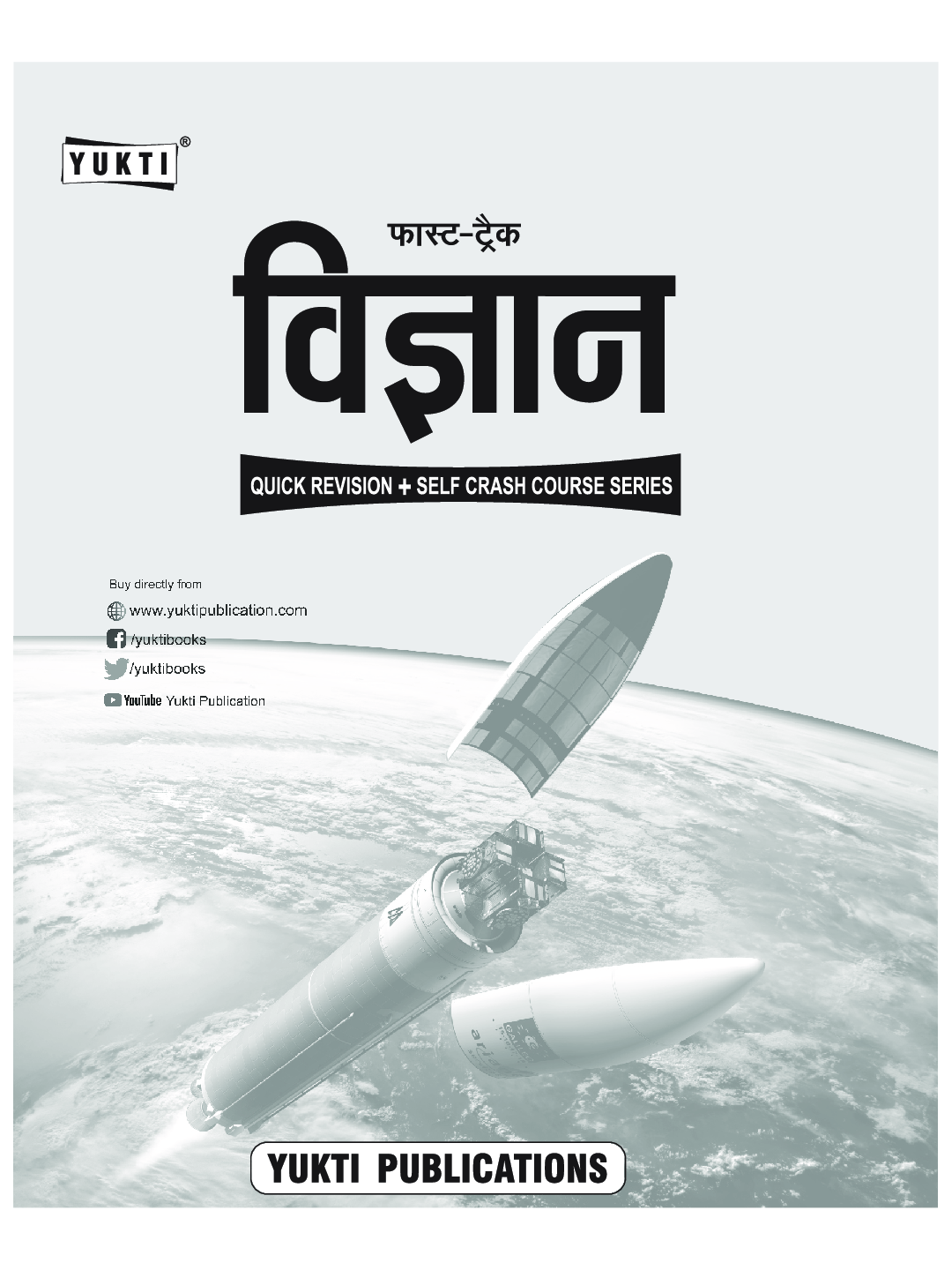 YUKTI®

फास्ट-ट्रैक

विज्ञान

QUICK REVISION + SELF CRASH COURSE SERIES

Buy directly from

www.yuktipublication.com

/yuktibooks

/yuktibooks

YouTube Yukti Publication

YUKTI PUBLICATIONS